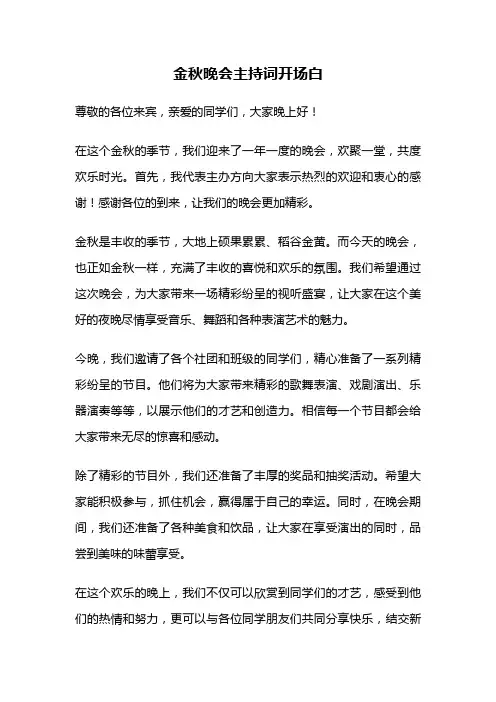 金秋晚会主持词开场白

尊敬的各位来宾，亲爱的同学们，大家晚上好！

在这个金秋的季节，我们迎来了一年一度的晚会，欢聚一堂，共度欢乐时光。首先，我代表主办方向大家表示热烈的欢迎和衷心的感谢！感谢各位的到来，让我们的晚会更加精彩。

金秋是丰收的季节，大地上硕果累累、稻谷金黄。而今天的晚会，也正如金秋一样，充满了丰收的喜悦和欢乐的氛围。我们希望通过这次晚会，为大家带来一场精彩纷呈的视听盛宴，让大家在这个美好的夜晚尽情享受音乐、舞蹈和各种表演艺术的魅力。

今晚，我们邀请了各个社团和班级的同学们，精心准备了一系列精彩纷呈的节目。他们将为大家带来精彩的歌舞表演、戏剧演出、乐器演奏等等，以展示他们的才艺和创造力。相信每一个节目都会给大家带来无尽的惊喜和感动。

除了精彩的节目外，我们还准备了丰厚的奖品和抽奖活动。希望大家能积极参与，抓住机会，赢得属于自己的幸运。同时，在晚会期间，我们还准备了各种美食和饮品，让大家在享受演出的同时，品尝到美味的味蕾享受。

在这个欢乐的晚上，我们不仅可以欣赏到同学们的才艺，感受到他们的热情和努力，更可以与各位同学朋友们共同分享快乐，结交新